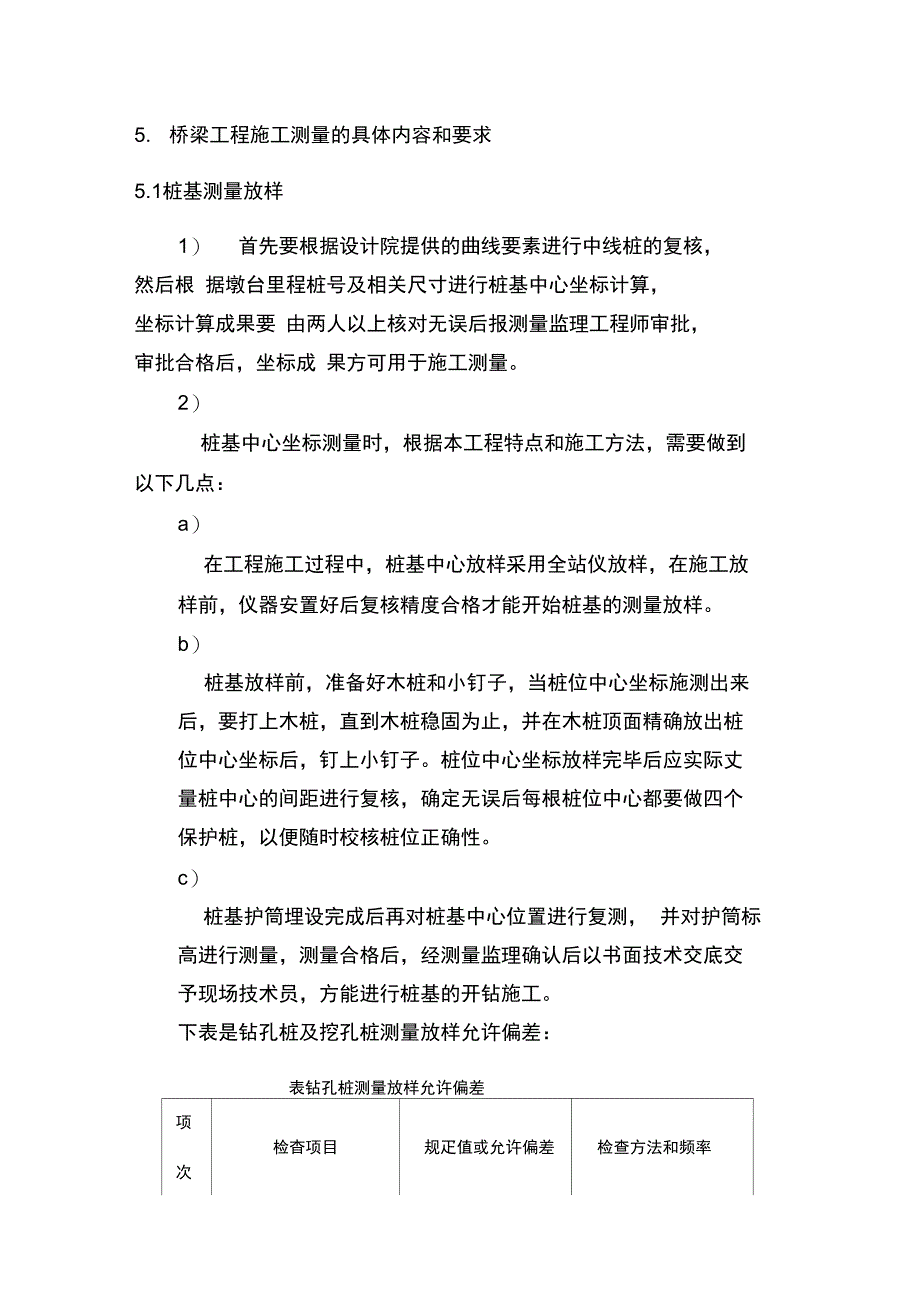 5. 桥梁工程施工测量的具体内容和要求

5.1桩基测量放样

1） 首先要根据设计院提供的曲线要素进行中线桩的复核，然后根 据墩台里程桩号及相关尺寸进行桩基中心坐标计算，坐标计算成果要 由两人以上核对无误后报测量监理工程师审批，审批合格后，坐标成 果方可用于施工测量。

2）

桩基中心坐标测量时，根据本工程特点和施工方法，需要做到以下几点：

a）

在工程施工过程中，桩基中心放样采用全站仪放样，在施工放样前，仪器安置好后复核精度合格才能开始桩基的测量放样。

b）

桩基放样前，准备好木桩和小钉子，当桩位中心坐标施测出来后，要打上木桩，直到木桩稳固为止，并在木桩顶面精确放出桩位中心坐标后，钉上小钉子。桩位中心坐标放样完毕后应实际丈量桩中心的间距进行复核，确定无误后每根桩位中心都要做四个保护桩，以便随时校核桩位正确性。

c）

桩基护筒埋设完成后再对桩基中心位置进行复测， 并对护筒标高进行测量，测量合格后，经测量监理确认后以书面技术交底交予现场技术员，方能进行桩基的开钻施工。

下表是钻孔桩及挖孔桩测量放样允许偏差：

表钻孔桩测量放样允许偏差

| 项次 | 检查项目 | 规定值或允许偏差 | 检查方法和频率 |
|---|---|---|---|